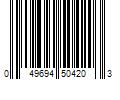 0 49694 50420 3